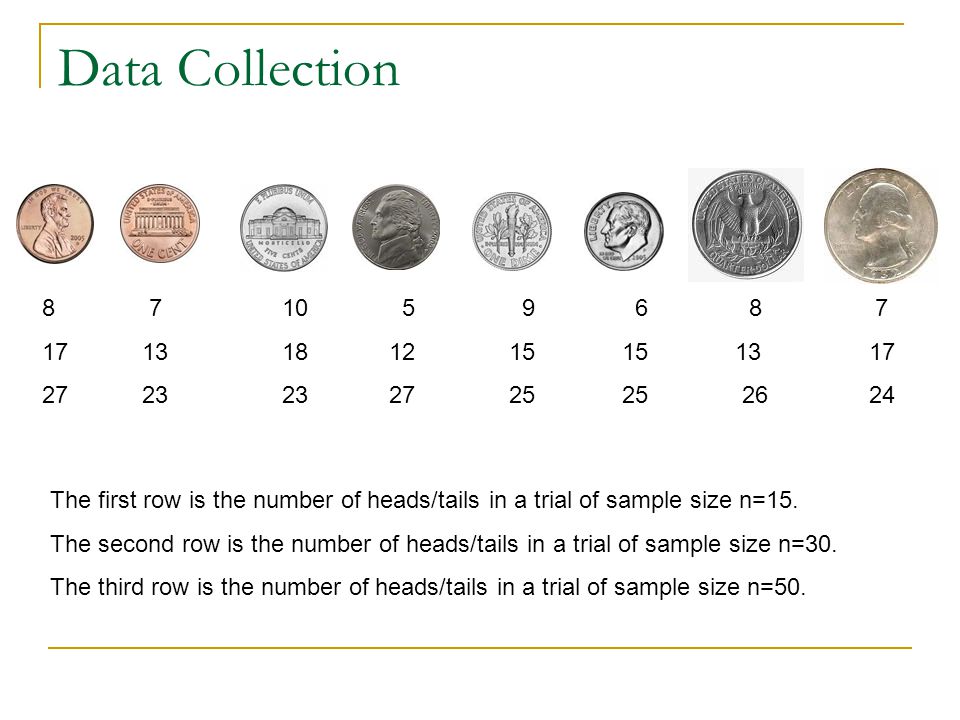 Data Collection

| 8 | 7 | 10 | 5 | 9 | 6 | 8 | 7 |
|---|---|---|---|---|---|---|---|
| 17 | 13 | 18 | 12 | 15 | 15 | 13 | 17 |
| 27 | 23 | 23 | 27 | 25 | 25 | 26 | 24 |

The first row is the number of heads/tails in a trial of sample size n=15.

The second row is the number of heads/tails in a trial of sample size n=30.

The third row is the number of heads/tails in a trial of sample size n=50.